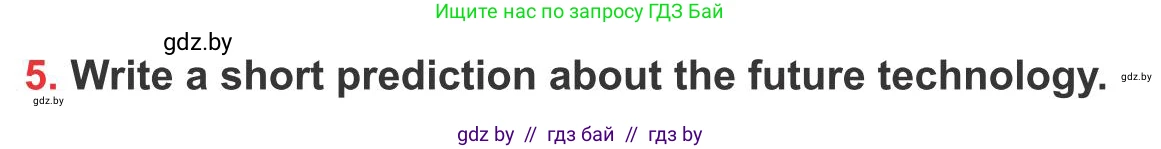 Ищите нас по запросу ГДЗ Бай

gdz.by

5. Write a short prediction about the future technology.

gdz.by

gdz.by

gdz by // гдз бай // гдз by